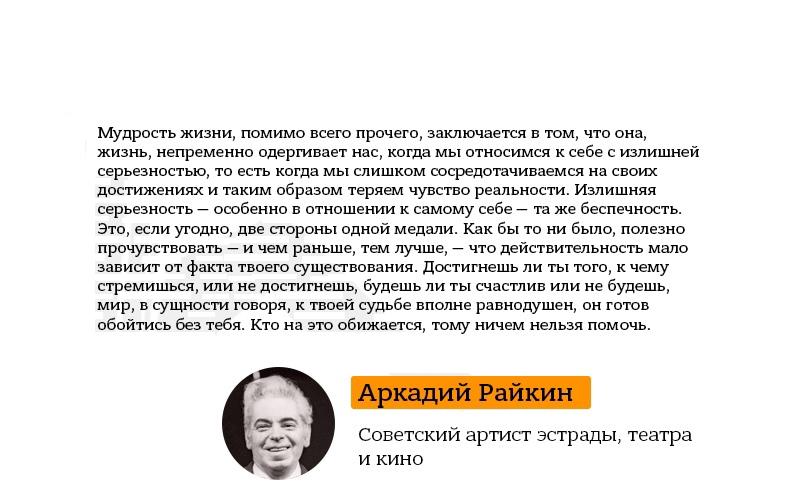 Мудрость жизни, помимо всего прочего, заключается в том, что она, жизнь, непременно одергивает нас, когда мы относимся к себе с излишней серьезностью, то есть когда мы слишком сосредотачиваемся на своих достижениях и таким образом теряем чувство реальности. Излишняя серьезность — особенно в отношении к самому себе — та же беспечность. Это, если угодно, две стороны одной медали. Как бы то ни было, полезно прочувствовать — и чем раньше, тем лучше, — что действительность мало зависит от факта твоего существования. Достигнешь ли ты того, к чему стремишься, или не достигнешь, будешь ли ты счастлив или не будешь, мир, в сущности говоря, к твоей судьбе вполне равнодушен, он готов обойтись без тебя. Кто на это обижается, тому ничем нельзя помочь.

Аркадий Райкин

Советский артист эстрады, театра и кино